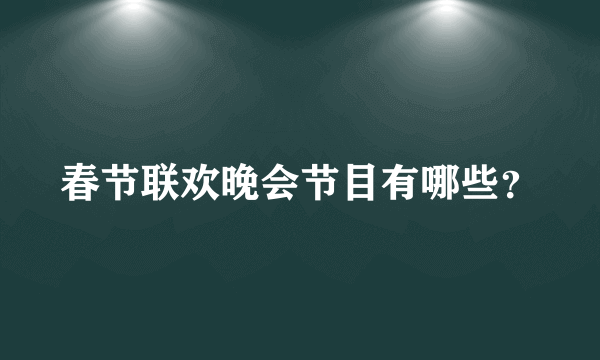 春节联欢晚会节目有哪些？